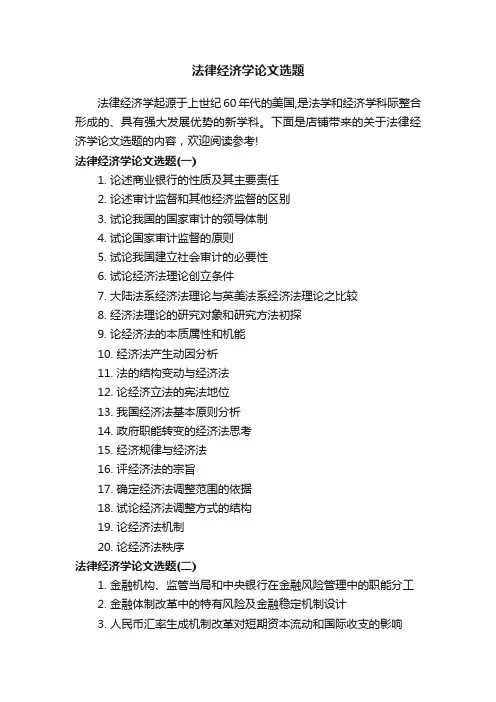 法律经济学论文选题

法律经济学起源于上世纪60年代的美国,是法学和经济学科际整合形成的、具有强大发展优势的新学科。下面是店铺带来的关于法律经济学论文选题的内容，欢迎阅读参考!

法律经济学论文选题(一)

1. 论述商业银行的性质及其主要责任
2. 论述审计监督和其他经济监督的区别
3. 试论我国的国家审计的领导体制
4. 试论国家审计监督的原则
5. 试论我国建立社会审计的必要性
6. 试论经济法理论创立条件
7. 大陆法系经济法理论与英美法系经济法理论之比较
8. 经济法理论的研究对象和研究方法初探
9. 论经济法的本质属性和机能
10. 经济法产生动因分析
11. 法的结构变动与经济法
12. 论经济立法的宪法地位
13. 我国经济法基本原则分析
14. 政府职能转变的经济法思考
15. 经济规律与经济法
16. 评经济法的宗旨
17. 确定经济法调整范围的依据
18. 试论经济法调整方式的结构
19. 论经济法机制
20. 论经济法秩序

法律经济学论文选题(二)

1. 金融机构、监管当局和中央银行在金融风险管理中的职能分工
2. 金融体制改革中的特有风险及金融稳定机制设计
3. 人民币汇率生成机制改革对短期资本流动和国际收支的影响